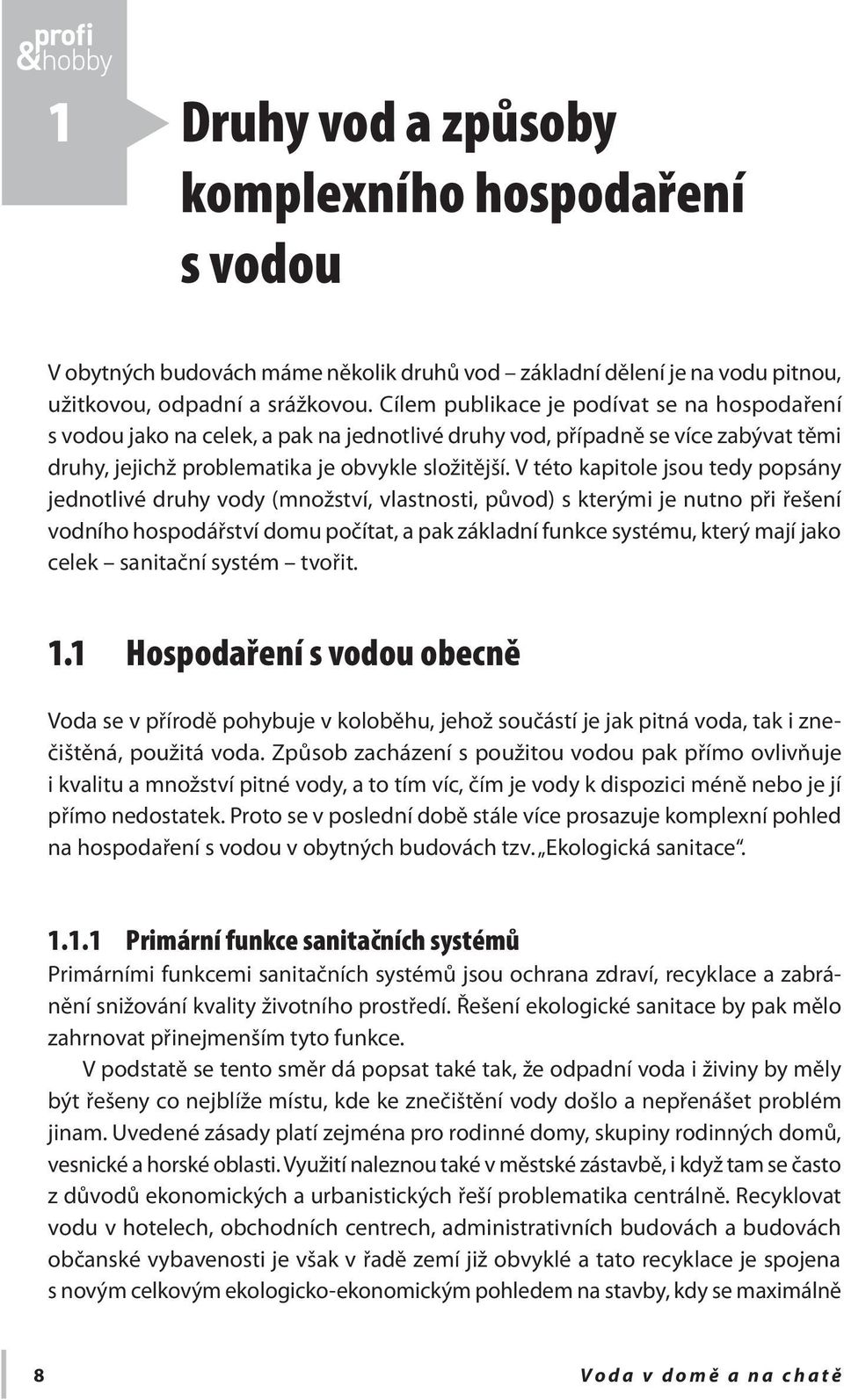 profi &hobby

1 Druhy vod a způsoby komplexního hospodaření s vodou

V obytných budovách máme několik druhů vod – základní dělení je na vodu pitnou, užitkovou, odpadní a srážkovou. Cílem publikace je podívat se na hospodaření s vodou jako na celek, a pak na jednotlivé druhy vod, případně se více zabývat těmi druhy, jejichž problematika je obvykle složitější. V této kapitole jsou tedy popsány jednotlivé druhy vody (množství, vlastnosti, původ) s kterými je nutno při řešení vodního hospodářství domu počítat, a pak základní funkce systému, který mají jako celek – sanitační systém – tvořit.

1.1 Hospodaření s vodou obecně

Voda se v přírodě pohybuje v koloběhu, jehož součástí je jak pitná voda, tak i znečištěná, použitá voda. Způsob zacházení s použitou vodou pak přímo ovlivňuje i kvalitu a množství pitné vody, a to tím víc, čím je vody k dispozici méně nebo je jí přímo nedostatek. Proto se v poslední době stále více prosazuje komplexní pohled na hospodaření s vodou v obytných budovách tzv. „Ekologická sanitace“.

1.1.1 Primární funkce sanitačních systémů
Primárními funkcemi sanitačních systémů jsou ochrana zdraví, recyklace a zabránění snižování kvality životního prostředí. Řešení ekologické sanitace by pak mělo zahrnovat přinejmenším tyto funkce.

V podstatě se tento směr dá popsat také tak, že odpadní voda i živiny by měly být řešeny co nejblíže místu, kde ke znečištění vody došlo a nepřenášet problém jinam. Uvedené zásady platí zejména pro rodinné domy, skupiny rodinných domů, vesnické a horské oblasti. Využití naleznou také v městské zástavbě, i když tam se často z důvodů ekonomických a urbanistických řeší problematika centrálně. Recyklovat vodu v hotelech, obchodních centrech, administrativních budovách a budovách občanské vybavenosti je však v řadě zemí již obvyklé a tato recyklace je spojena s novým celkovým ekologicko-ekonomickým pohledem na stavby, kdy se maximálně

8 Voda v domě a na chatě